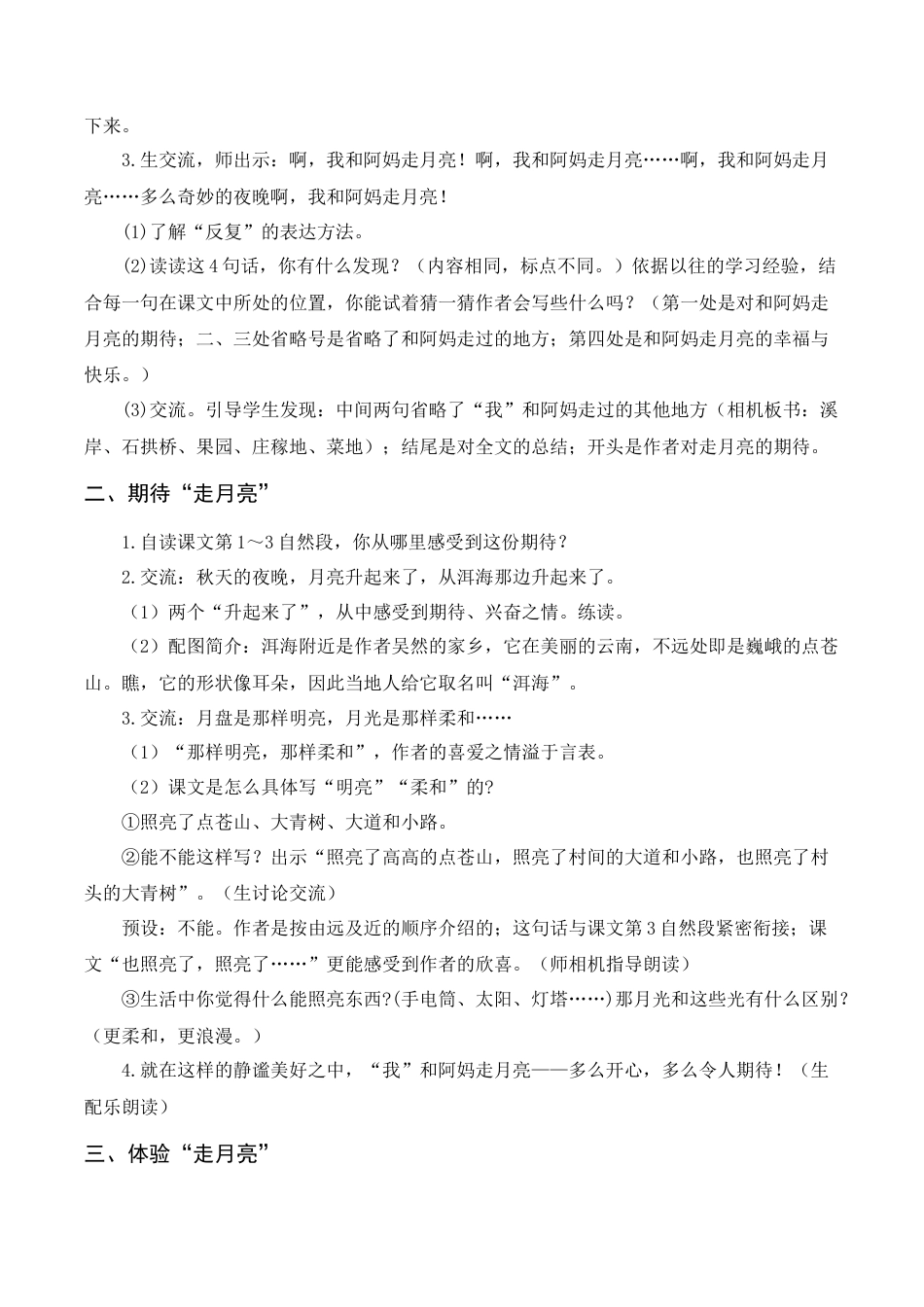 下来。

3.生交流，师出示：啊，我和阿妈走月亮！啊，我和阿妈走月亮……啊，我和阿妈走月亮……多么奇妙的夜晚啊，我和阿妈走月亮！

⑴了解“反复”的表达方法。

⑵读读这4句话，你有什么发现？（内容相同，标点不同。）依据以往的学习经验，结合每一句在课文中所处的位置，你能试着猜一猜作者会写些什么吗？（第一处是对和阿妈走月亮的期待；二、三处省略号是省略了和阿妈走过的地方；第四处是和阿妈走月亮的幸福与快乐。）

⑶交流。引导学生发现：中间两句省略了“我”和阿妈走过的其他地方（相机板书：溪岸、石拱桥、果园、庄稼地、菜地）；结尾是对全文的总结；开头是作者对走月亮的期待。

二、期待“走月亮”

1.自读课文第1～3自然段，你从哪里感受到这份期待？

2.交流：秋天的夜晚，月亮升起来了，从洱海那边升起来了。

（1）两个“升起来了”，从中感受到期待、兴奋之情。练读。

（2）配图简介：洱海附近是作者吴然的家乡，它在美丽的云南，不远处即是巍峨的点苍山。瞧，它的形状像耳朵，因此当地人给它取名叫“洱海”。

3.交流：月盘是那样明亮，月光是那样柔和……

（1）“那样明亮，那样柔和”，作者的喜爱之情溢于言表。

（2）课文是怎么具体写“明亮”“柔和”的?

①照亮了点苍山、大青树、大道和小路。

②能不能这样写？出示“照亮了高高的点苍山，照亮了村间的大道和小路，也照亮了村头的大青树”。（生讨论交流）

预设：不能。作者是按由远及近的顺序介绍的；这句话与课文第3自然段紧密衔接；课文“也照亮了，照亮了……”更能感受到作者的欣喜。（师相机指导朗读）

③生活中你觉得什么能照亮东西?(手电筒、太阳、灯塔……)那月光和这些光有什么区别?（更柔和，更浪漫。）

4.就在这样的静谧美好之中，“我”和阿妈走月亮——多么开心，多么令人期待！（生配乐朗读）

三、体验“走月亮”